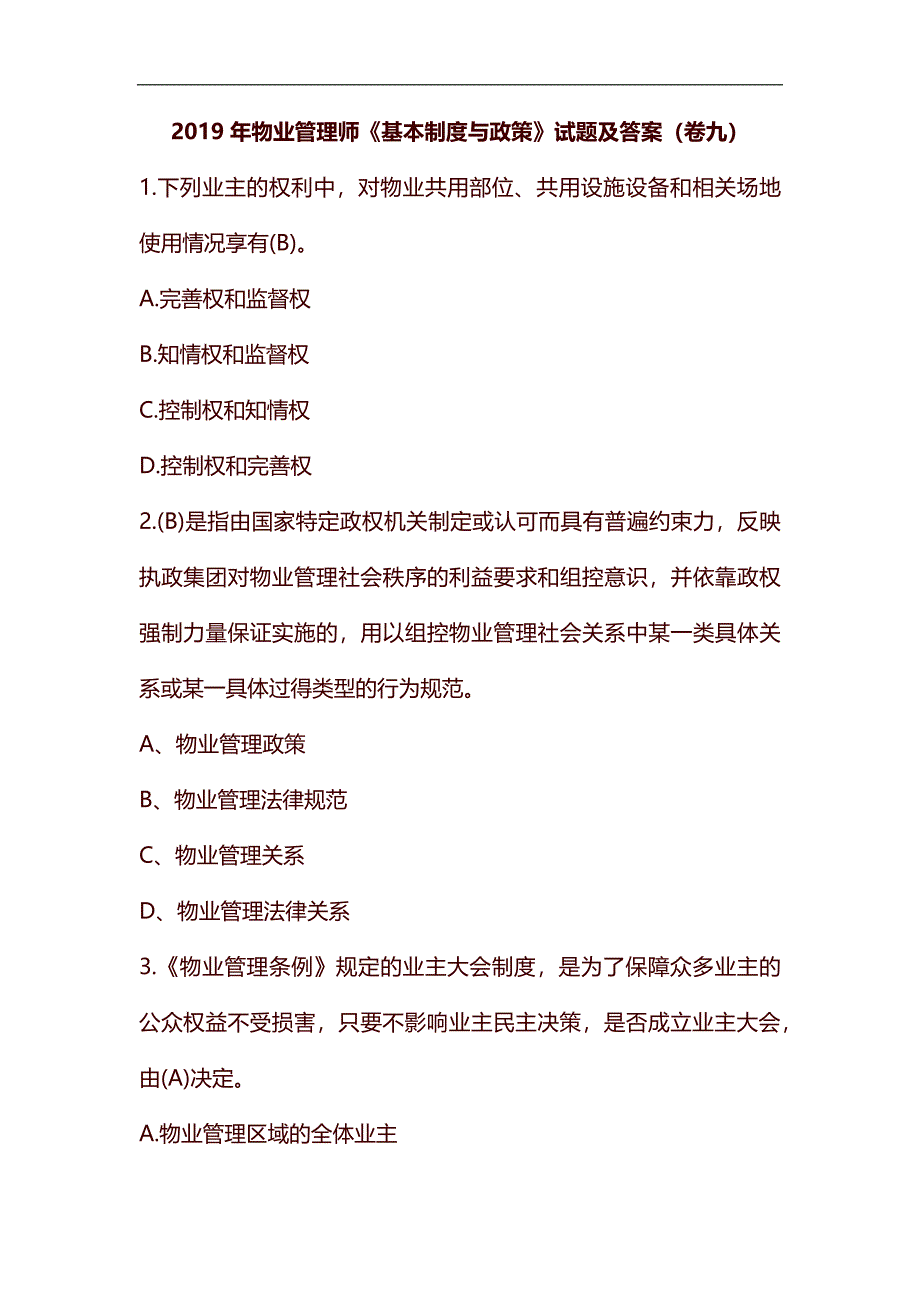 2019 年物业管理师《基本制度与政策》试题及答案（卷九）

1.下列业主的权利中，对物业共用部位、共用设施设备和相关场地使用情况享有(B)。

A.完善权和监督权

B.知情权和监督权

C.控制权和知情权

D.控制权和完善权

2.(B)是指由国家特定政权机关制定或认可而具有普遍约束力，反映执政集团对物业管理社会秩序的利益要求和组控意识，并依靠政权强制力量保证实施的，用以组控物业管理社会关系中某一类具体关系或某一具体过得类型的行为规范。

A、物业管理政策

B、物业管理法律规范

C、物业管理关系

D、物业管理法律关系

3.《物业管理条例》规定的业主大会制度，是为了保障众多业主的公众权益不受损害，只要不影响业主民主决策，是否成立业主大会，由(A)决定。

A.物业管理区域的全体业主